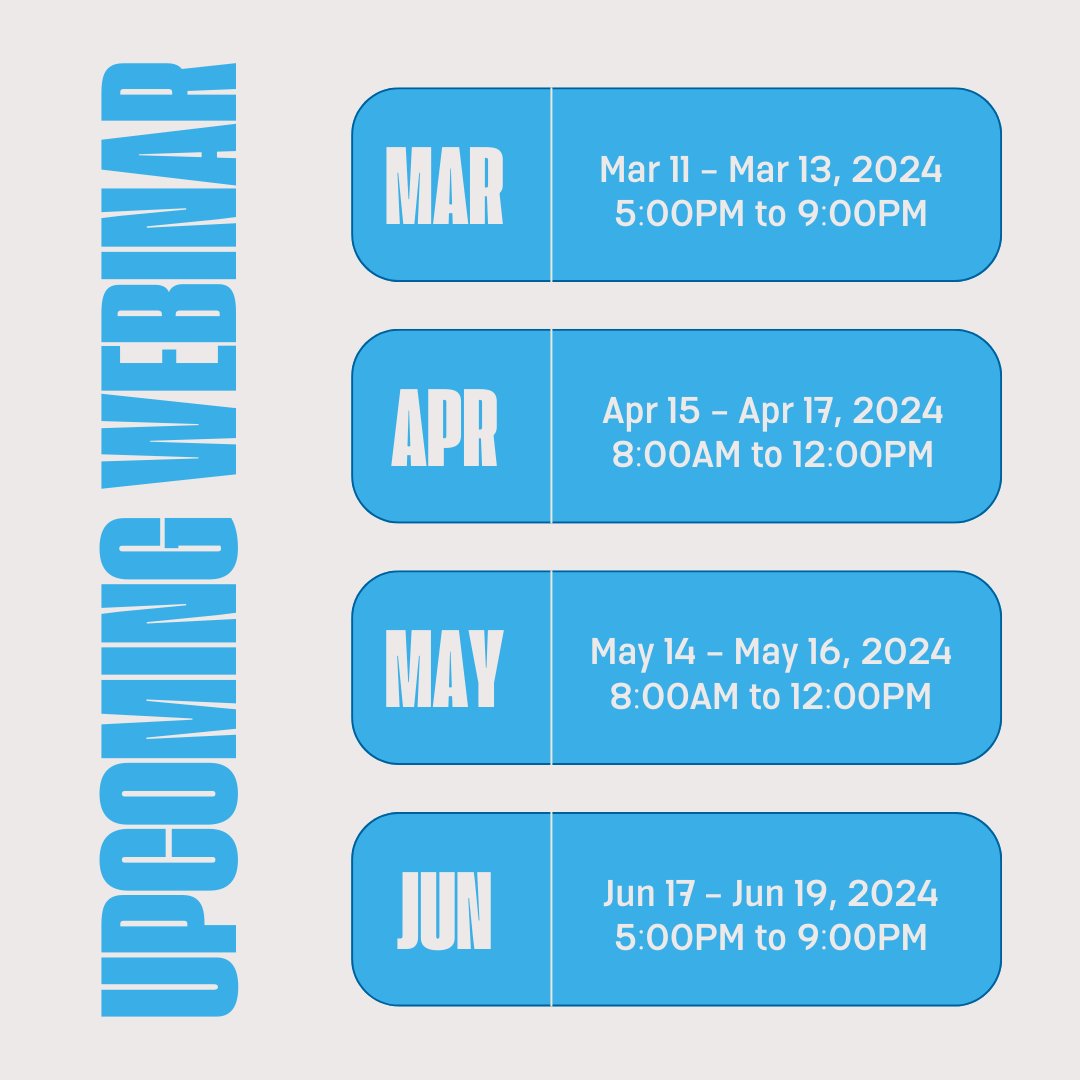 UPCOMING WEBINAR

MAR

Mar 11 – Mar 13, 2024
5:00PM to 9:00PM

APR

Apr 15 – Apr 17, 2024
8:00AM to 12:00PM

MAY

May 14 – May 16, 2024
8:00AM to 12:00PM

JUN

Jun 17 – Jun 19, 2024
5:00PM to 9:00PM